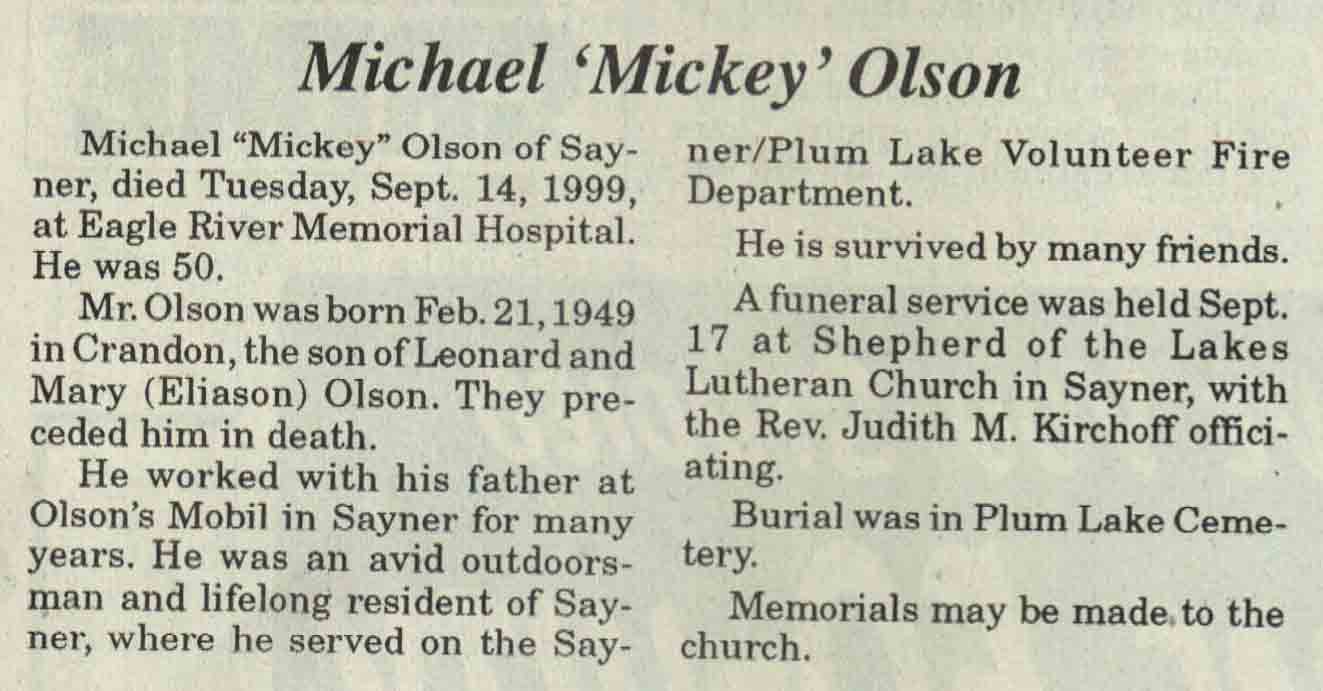 Michael 'Mickey' Olson

Michael "Mickey" Olson of Sayner, died Tuesday, Sept. 14, 1999, at Eagle River Memorial Hospital. He was 50.

Mr. Olson was born Feb. 21, 1949 in Crandon, the son of Leonard and Mary (Eliason) Olson. They preceded him in death.

He worked with his father at Olson's Mobil in Sayner for many years. He was an avid outdoorsman and lifelong resident of Sayner, where he served on the Sayner/Plum Lake Volunteer Fire Department.

He is survived by many friends.

A funeral service was held Sept. 17 at Shepherd of the Lakes Lutheran Church in Sayner, with the Rev. Judith M. Kirchoff officiating.

Burial was in Plum Lake Cemetery.

Memorials may be made to the church.